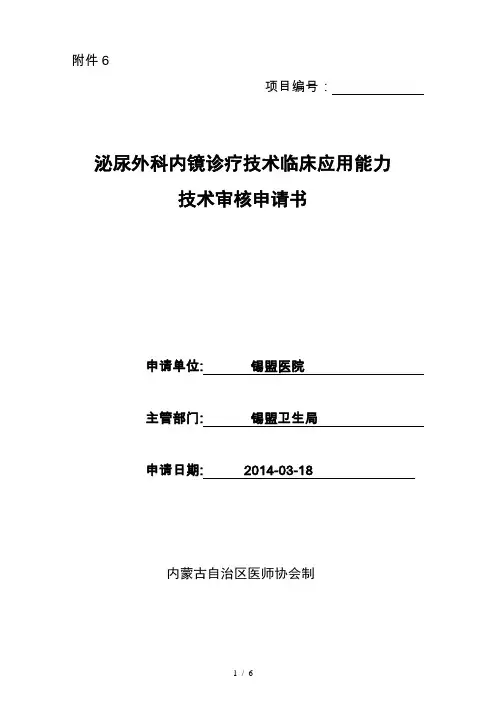 附件 6

项目编号：

泌尿外科内镜诊疗技术临床应用能力
技术审核申请书

申请单位: 锡盟医院

主管部门: 锡盟卫生局

申请日期: 2014-03-18

内蒙古自治区医师协会制

1 / 6